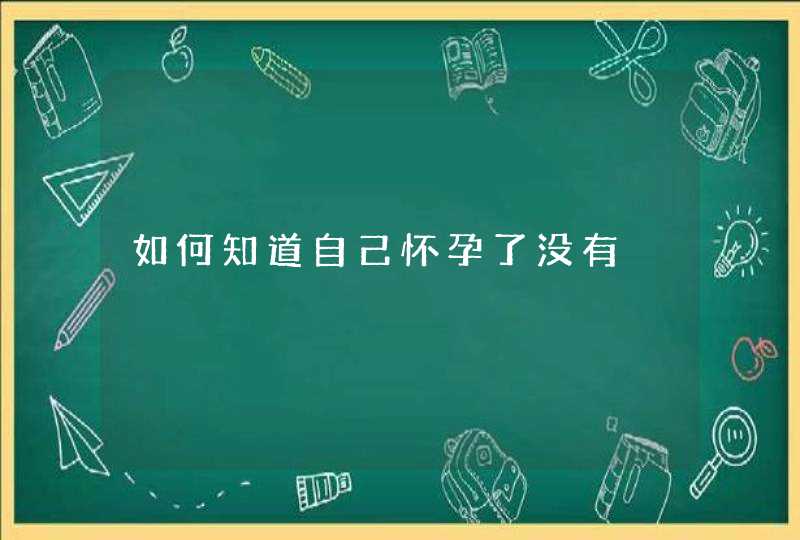 如何知道自己怀孕了没有